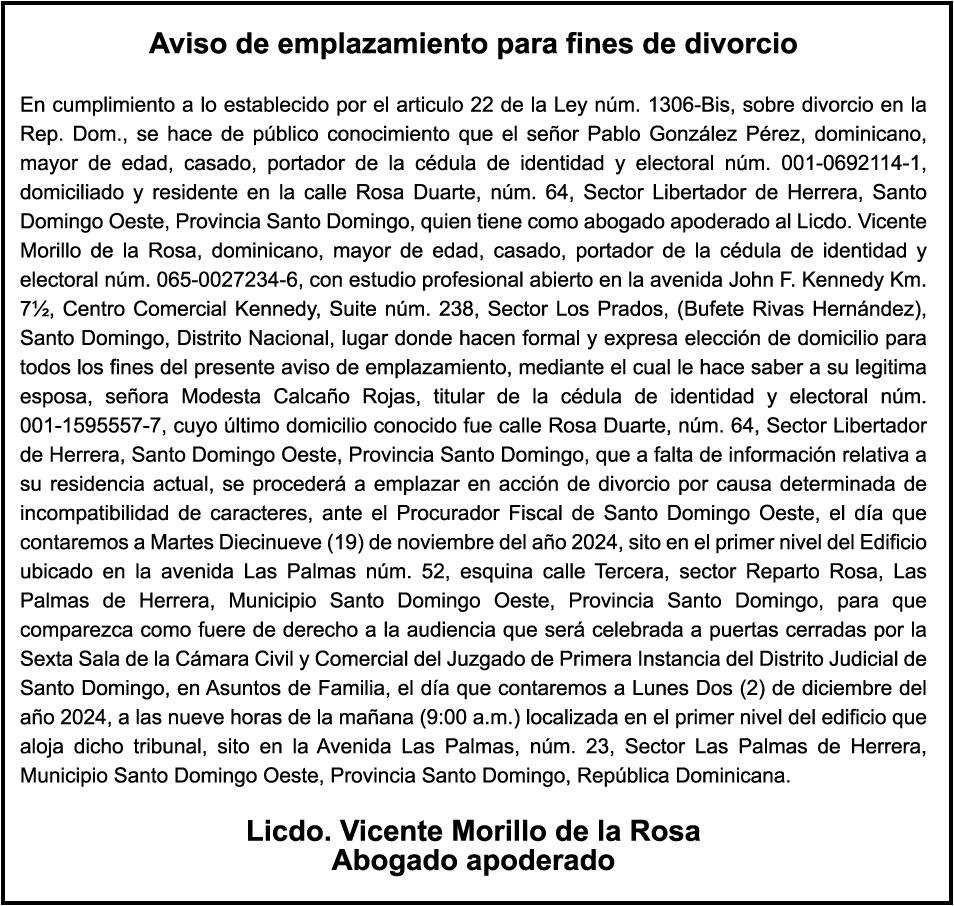 Aviso de emplazamiento para fines de divorcio

En cumplimiento a lo establecido por el articulo 22 de la Ley núm. 1306-Bis, sobre divorcio en la Rep. Dom., se hace de público conocimiento que el señor Pablo González Pérez, dominicano, mayor de edad, casado, portador de la cédula de identidad y electoral núm. 001-0692114-1, domiciliado y residente en la calle Rosa Duarte, núm. 64, Sector Libertador de Herrera, Santo Domingo Oeste, Provincia Santo Domingo, quien tiene como abogado apoderado al Licdo. Vicente Morillo de la Rosa, dominicano, mayor de edad, casado, portador de la cédula de identidad y electoral núm. 065-0027234-6, con estudio profesional abierto en la avenida John F. Kennedy Km. 7½, Centro Comercial Kennedy, Suite núm. 238, Sector Los Prados, (Bufete Rivas Hernández), Santo Domingo, Distrito Nacional, lugar donde hacen formal y expresa elección de domicilio para todos los fines del presente aviso de emplazamiento, mediante el cual le hace saber a su legitima esposa, señora Modesta Calcaño Rojas, titular de la cédula de identidad y electoral núm. 001-1595557-7, cuyo último domicilio conocido fue calle Rosa Duarte, núm. 64, Sector Libertador de Herrera, Santo Domingo Oeste, Provincia Santo Domingo, que a falta de información relativa a su residencia actual, se procederá a emplazar en acción de divorcio por causa determinada de incompatibilidad de caracteres, ante el Procurador Fiscal de Santo Domingo Oeste, el día que contaremos a Martes Diecinueve (19) de noviembre del año 2024, sito en el primer nivel del Edificio ubicado en la avenida Las Palmas núm. 52, esquina calle Tercera, sector Reparto Rosa, Las Palmas de Herrera, Municipio Santo Domingo Oeste, Provincia Santo Domingo, para que comparezca como fuere de derecho a la audiencia que será celebrada a puertas cerradas por la Sexta Sala de la Cámara Civil y Comercial del Juzgado de Primera Instancia del Distrito Judicial de Santo Domingo, en Asuntos de Familia, el día que contaremos a Lunes Dos (2) de diciembre del año 2024, a las nueve horas de la mañana (9:00 a.m.) localizada en el primer nivel del edificio que aloja dicho tribunal, sito en la Avenida Las Palmas, núm. 23, Sector Las Palmas de Herrera, Municipio Santo Domingo Oeste, Provincia Santo Domingo, República Dominicana.

Licdo. Vicente Morillo de la Rosa
Abogado apoderado